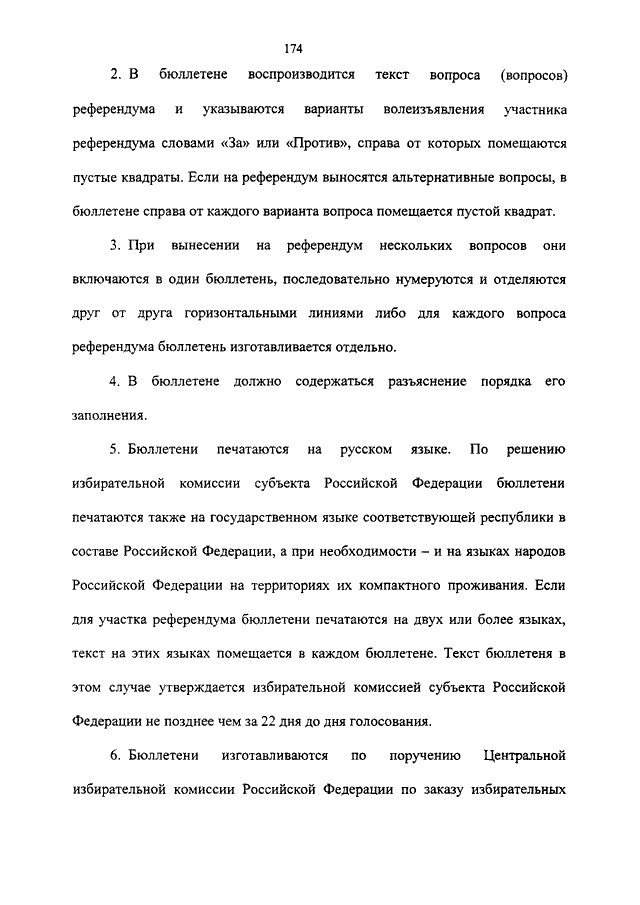 174

2. В бюллетене воспроизводится текст вопроса (вопросов) референдума и указываются варианты волеизъявления участника референдума словами «За» или «Против», справа от которых помещаются пустые квадраты. Если на референдум выносятся альтернативные вопросы, в бюллетене справа от каждого варианта вопроса помещается пустой квадрат.

3. При вынесении на референдум нескольких вопросов они включаются в один бюллетень, последовательно нумеруются и отделяются друг от друга горизонтальными линиями либо для каждого вопроса референдума бюллетень изготавливается отдельно.

4. В бюллетене должно содержаться разъяснение порядка его заполнения.

5. Бюллетени печатаются на русском языке. По решению избирательной комиссии субъекта Российской Федерации бюллетени печатаются также на государственном языке соответствующей республики в составе Российской Федерации, а при необходимости – и на языках народов Российской Федерации на территориях их компактного проживания. Если для участка референдума бюллетени печатаются на двух или более языках, текст на этих языках помещается в каждом бюллетене. Текст бюллетеня в этом случае утверждается избирательной комиссией субъекта Российской Федерации не позднее чем за 22 дня до дня голосования.

6. Бюллетени изготавливаются по поручению Центральной избирательной комиссии Российской Федерации по заказу избирательных